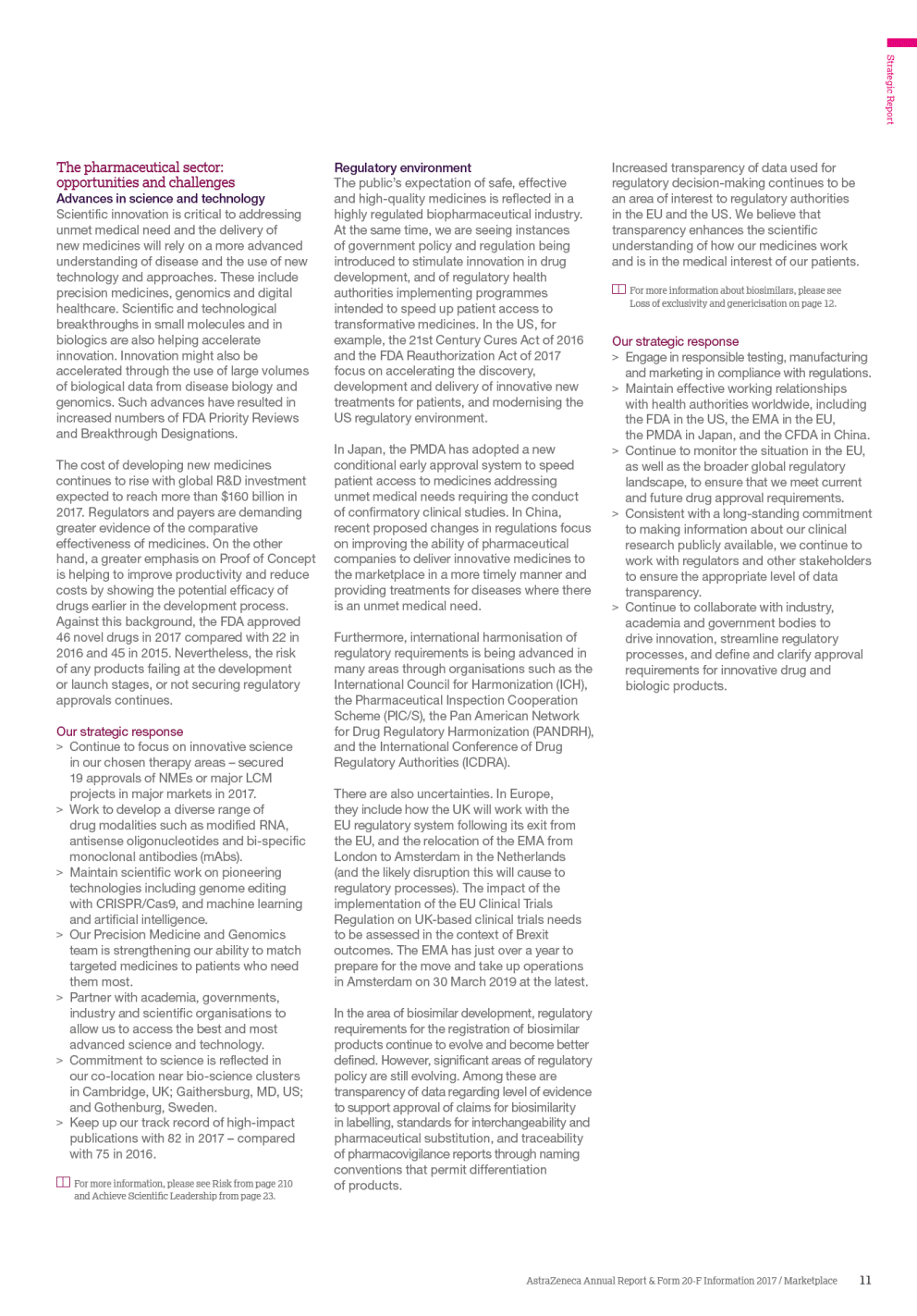 Strategic Report

The pharmaceutical sector: opportunities and challenges
Advances in science and technology
Scientific innovation is critical to addressing unmet medical need and the delivery of new medicines will rely on a more advanced understanding of disease and the use of new technology and approaches. These include precision medicines, genomics and digital healthcare. Scientific and technological breakthroughs in small molecules and in biologics are also helping accelerate innovation. Innovation might also be accelerated through the use of large volumes of biological data from disease biology and genomics. Such advances have resulted in increased numbers of FDA Priority Reviews and Breakthrough Designations.

The cost of developing new medicines continues to rise with global R&D investment expected to reach more than $160 billion in 2017. Regulators and payers are demanding greater evidence of the comparative effectiveness of medicines. On the other hand, a greater emphasis on Proof of Concept is helping to improve productivity and reduce costs by showing the potential efficacy of drugs earlier in the development process. Against this background, the FDA approved 46 novel drugs in 2017 compared with 22 in 2016 and 45 in 2015. Nevertheless, the risk of any products failing at the development or launch stages, or not securing regulatory approvals continues.

Our strategic response
> Continue to focus on innovative science in our chosen therapy areas – secured 19 approvals of NMEs or major LCM projects in major markets in 2017.
> Work to develop a diverse range of drug modalities such as modified RNA, antisense oligonucleotides and bi-specific monoclonal antibodies (mAbs).
> Maintain scientific work on pioneering technologies including genome editing with CRISPR/Cas9, and machine learning and artificial intelligence.
> Our Precision Medicine and Genomics team is strengthening our ability to match targeted medicines to patients who need them most.
> Partner with academia, governments, industry and scientific organisations to allow us to access the best and most advanced science and technology.
> Commitment to science is reflected in our co-location near bio-science clusters in Cambridge, UK; Gaithersburg, MD, US; and Gothenburg, Sweden.
> Keep up our track record of high-impact publications with 82 in 2017 – compared with 75 in 2016.

For more information, please see Risk from page 210 and Achieve Scientific Leadership from page 23.

Regulatory environment
The public's expectation of safe, effective and high-quality medicines is reflected in a highly regulated biopharmaceutical industry. At the same time, we are seeing instances of government policy and regulation being introduced to stimulate innovation in drug development, and of regulatory health authorities implementing programmes intended to speed up patient access to transformative medicines. In the US, for example, the 21st Century Cures Act of 2016 and the FDA Reauthorization Act of 2017 focus on accelerating the discovery, development and delivery of innovative new treatments for patients, and modernising the US regulatory environment.

In Japan, the PMDA has adopted a new conditional early approval system to speed patient access to medicines addressing unmet medical needs requiring the conduct of confirmatory clinical studies. In China, recent proposed changes in regulations focus on improving the ability of pharmaceutical companies to deliver innovative medicines to the marketplace in a more timely manner and providing treatments for diseases where there is an unmet medical need.

Furthermore, international harmonisation of regulatory requirements is being advanced in many areas through organisations such as the International Council for Harmonization (ICH), the Pharmaceutical Inspection Cooperation Scheme (PIC/S), the Pan American Network for Drug Regulatory Harmonization (PANDRH), and the International Conference of Drug Regulatory Authorities (ICDRA).

There are also uncertainties. In Europe, they include how the UK will work with the EU regulatory system following its exit from the EU, and the relocation of the EMA from London to Amsterdam in the Netherlands (and the likely disruption this will cause to regulatory processes). The impact of the implementation of the EU Clinical Trials Regulation on UK-based clinical trials needs to be assessed in the context of Brexit outcomes. The EMA has just over a year to prepare for the move and take up operations in Amsterdam on 30 March 2019 at the latest.

In the area of biosimilar development, regulatory requirements for the registration of biosimilar products continue to evolve and become better defined. However, significant areas of regulatory policy are still evolving. Among these are transparency of data regarding level of evidence to support approval of claims for biosimilarity in labelling, standards for interchangeability and pharmaceutical substitution, and traceability of pharmacovigilance reports through naming conventions that permit differentiation of products.

Increased transparency of data used for regulatory decision-making continues to be an area of interest to regulatory authorities in the EU and the US. We believe that transparency enhances the scientific understanding of how our medicines work and is in the medical interest of our patients.

For more information about biosimilars, please see Loss of exclusivity and genericisation on page 12.

Our strategic response
> Engage in responsible testing, manufacturing and marketing in compliance with regulations.
> Maintain effective working relationships with health authorities worldwide, including the FDA in the US, the EMA in the EU, the PMDA in Japan, and the CFDA in China.
> Continue to monitor the situation in the EU, as well as the broader global regulatory landscape, to ensure that we meet current and future drug approval requirements.
> Consistent with a long-standing commitment to making information about our clinical research publicly available, we continue to work with regulators and other stakeholders to ensure the appropriate level of data transparency.
> Continue to collaborate with industry, academia and government bodies to drive innovation, streamline regulatory processes, and define and clarify approval requirements for innovative drug and biologic products.

AstraZeneca Annual Report & Form 20-F Information 2017 / Marketplace 11